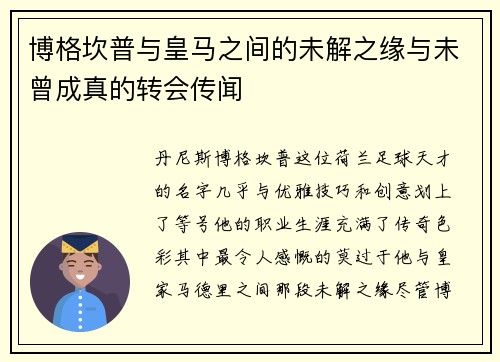 博格坎普与皇马之间的未解之缘与未曾成真的转会传闻

丹尼斯博格坎普这位荷兰足球天才的名字几乎与优雅技巧和创意划上了等号他的职业生涯充满了传奇色彩其中最令人感慨的莫过于他与皇家马德里之间那段未解之缘尽管博